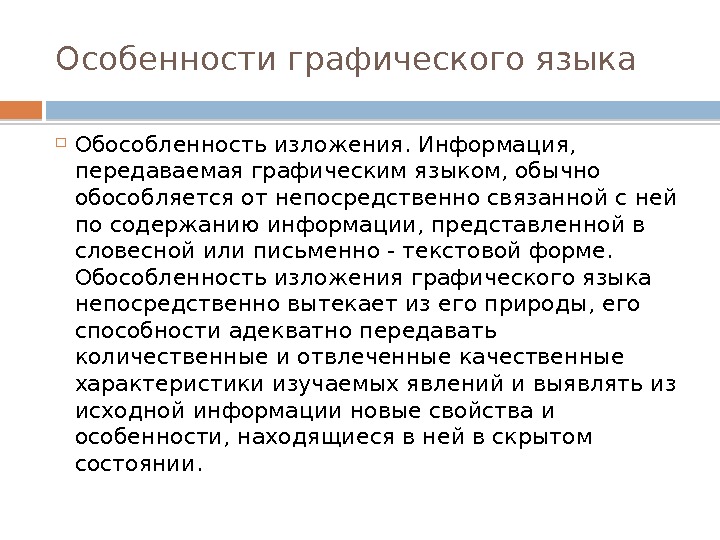 Особенности графического языка

Обособленность изложения. Информация, передаваемая графическим языком, обычно обособляется от непосредственно связанной с ней по содержанию информации, представленной в словесной или письменно - текстовой форме. Обособленность изложения графического языка непосредственно вытекает из его природы, его способности адекватно передавать количественные и отвлеченные качественные характеристики изучаемых явлений и выявлять из исходной информации новые свойства и особенности, находящиеся в ней в скрытом состоянии.